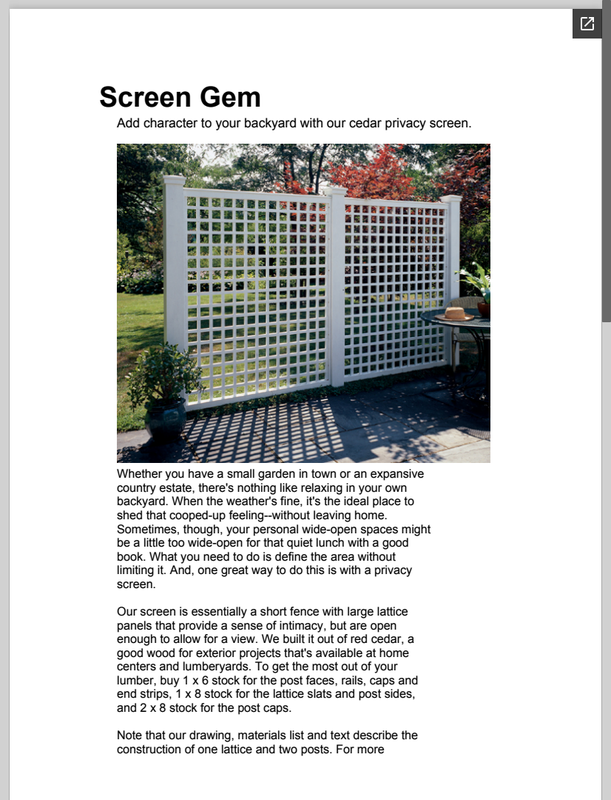 Screen Gem

Add character to your backyard with our cedar privacy screen.

Whether you have a small garden in town or an expansive country estate, there's nothing like relaxing in your own backyard. When the weather's fine, it's the ideal place to shed that cooped-up feeling--without leaving home. Sometimes, though, your personal wide-open spaces might be a little too wide-open for that quiet lunch with a good book. What you need to do is define the area without limiting it. And, one great way to do this is with a privacy screen.

Our screen is essentially a short fence with large lattice panels that provide a sense of intimacy, but are open enough to allow for a view. We built it out of red cedar, a good wood for exterior projects that's available at home centers and lumberyards. To get the most out of your lumber, buy 1 x 6 stock for the post faces, rails, caps and end strips, 1 x 8 stock for the lattice slats and post sides, and 2 x 8 stock for the post caps.

Note that our drawing, materials list and text describe the construction of one lattice and two posts. For more